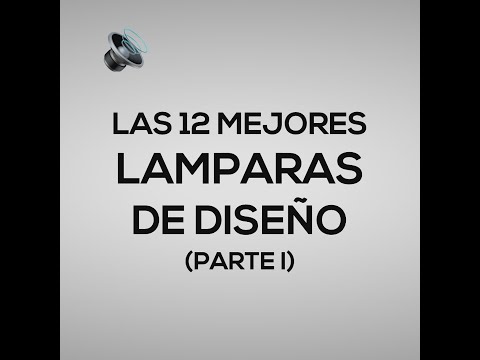 LAS 12 MEJORES
LAMPARAS
DE DISEÑO
(PARTE I)